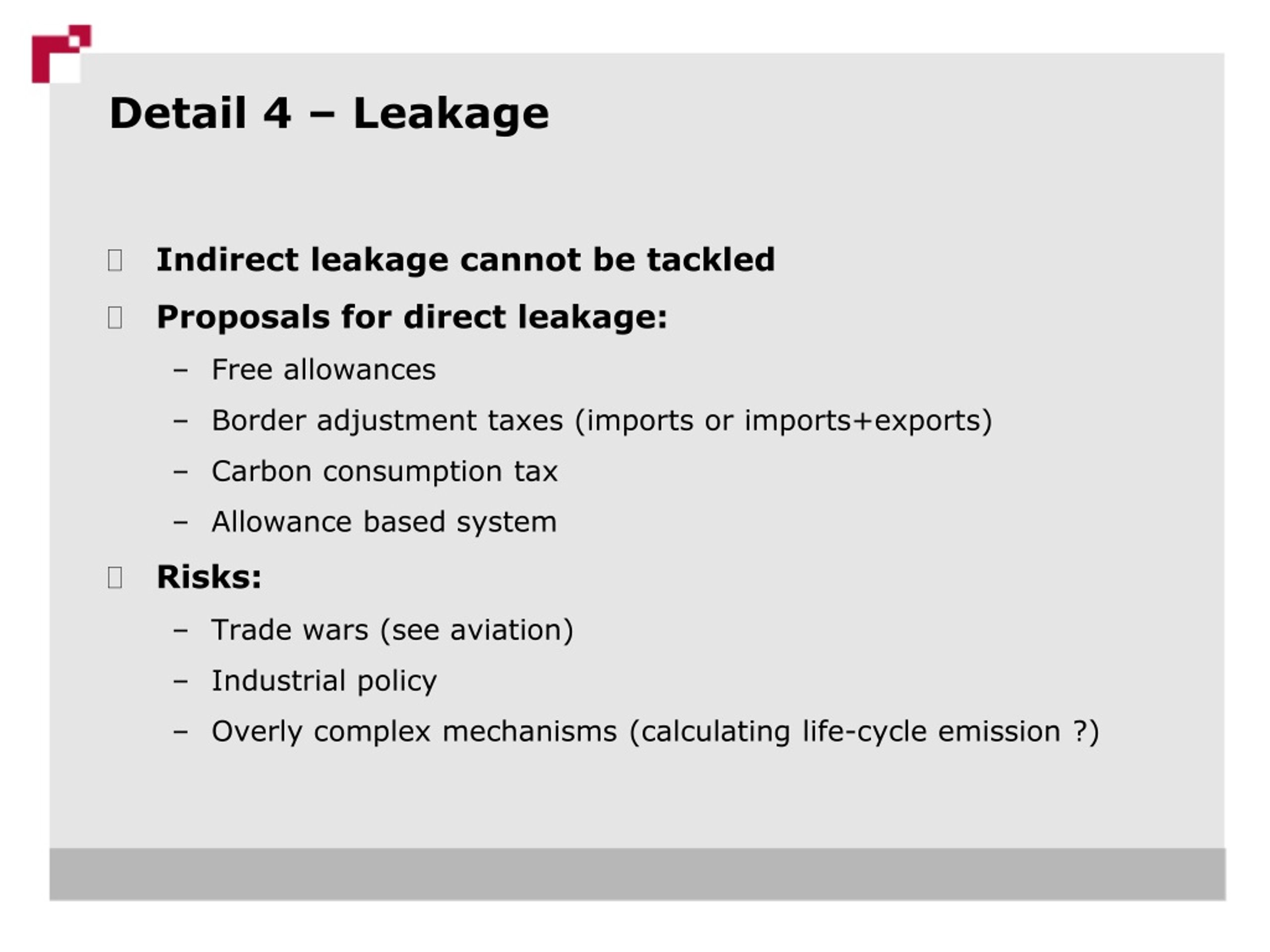 Detail 4 – Leakage

Indirect leakage cannot be tackled

Proposals for direct leakage:

– Free allowances
– Border adjustment taxes (imports or imports+exports)
– Carbon consumption tax
– Allowance based system

Risks:

– Trade wars (see aviation)
– Industrial policy
– Overly complex mechanisms (calculating life-cycle emission ?)